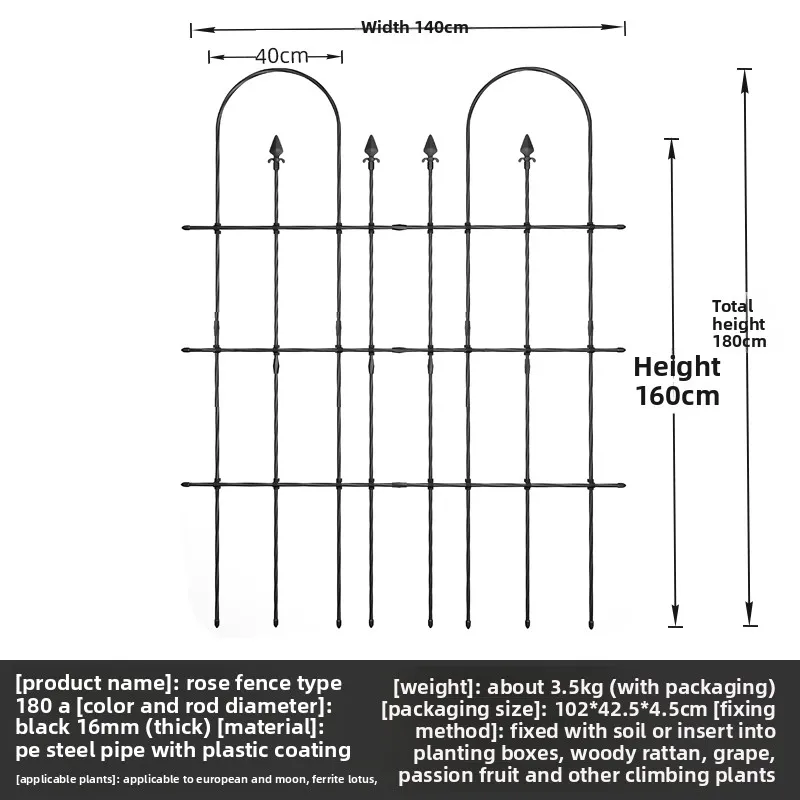 Width 140cm

40cm

Total height 180cm

Height 160cm

[product name]: rose fence type 180 a [color and rod diameter]: black 16mm (thick) [material]: pe steel pipe with plastic coating

[applicable plants]: applicable to european and moon, ferrite lotus,

[weight]: about 3.5kg (with packaging) [packaging size]: 102*42.5*4.5cm [fixing method]: fixed with soil or insert into planting boxes, woody rattan, grape, passion fruit and other climbing plants